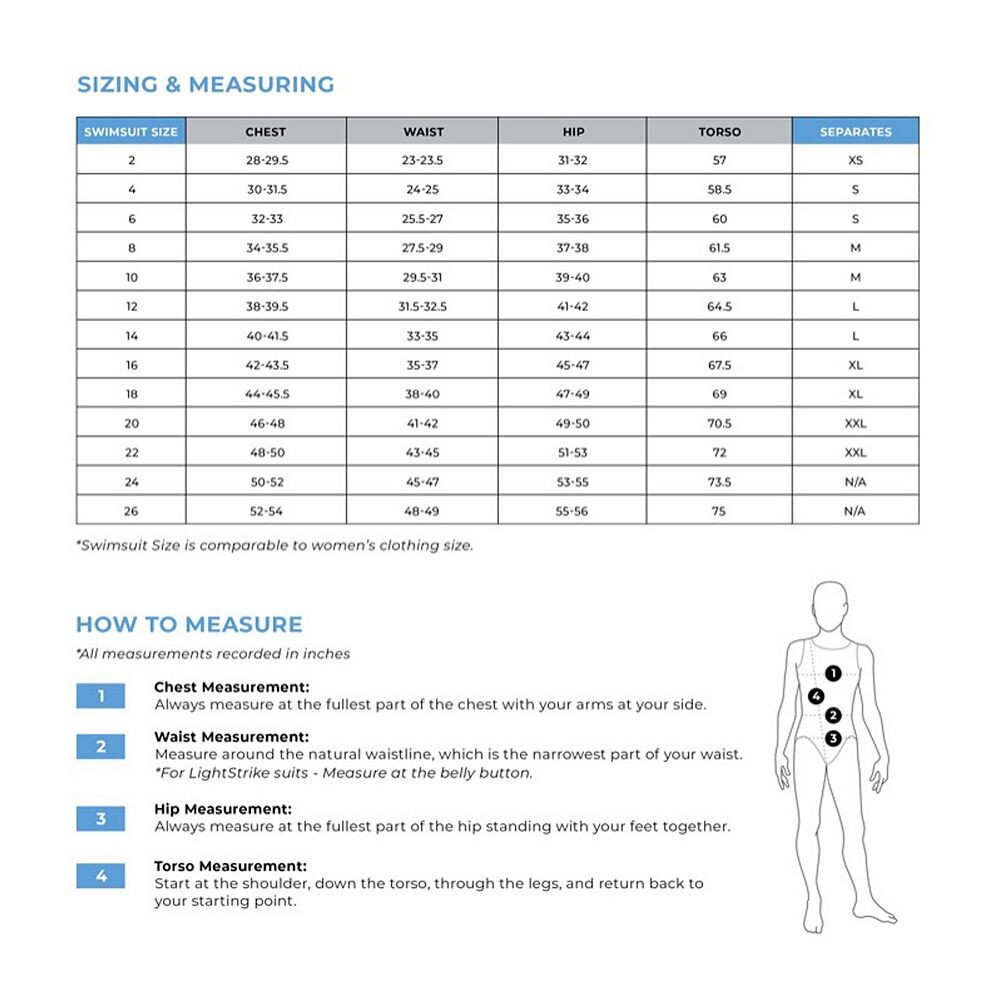 SIZING & MEASURING

| SWIMSUIT SIZE | CHEST | WAIST | HIP | TORSO | SEPARATES |
|---|---|---|---|---|---|
| 2 | 28-29.5 | 23-23.5 | 31-32 | 57 | XS |
| 4 | 30-31.5 | 24-25 | 33-34 | 58.5 | S |
| 6 | 32-33 | 25.5-27 | 35-36 | 60 | S |
| 8 | 34-35.5 | 27.5-29 | 37-38 | 61.5 | M |
| 10 | 36-37.5 | 29.5-31 | 39-40 | 63 | M |
| 12 | 38-39.5 | 31.5-32.5 | 41-42 | 64.5 | L |
| 14 | 40-41.5 | 33-35 | 43-44 | 66 | L |
| 16 | 42-43.5 | 35-37 | 45-47 | 67.5 | XL |
| 18 | 44-45.5 | 38-40 | 47-49 | 69 | XL |
| 20 | 46-48 | 41-42 | 49-50 | 70.5 | XXL |
| 22 | 48-50 | 43-45 | 51-53 | 72 | XXL |
| 24 | 50-52 | 45-47 | 53-55 | 73.5 | N/A |
| 26 | 52-54 | 48-49 | 55-56 | 75 | N/A |

*Swimsuit Size is comparable to women's clothing size.

HOW TO MEASURE
*All measurements recorded in inches

1 Chest Measurement:
Always measure at the fullest part of the chest with your arms at your side.

2 Waist Measurement:
Measure around the natural waistline, which is the narrowest part of your waist.
*For LightStrike suits - Measure at the belly button.

3 Hip Measurement:
Always measure at the fullest part of the hip standing with your feet together.

4 Torso Measurement:
Start at the shoulder, down the torso, through the legs, and return back to your starting point.

1
4
2
3